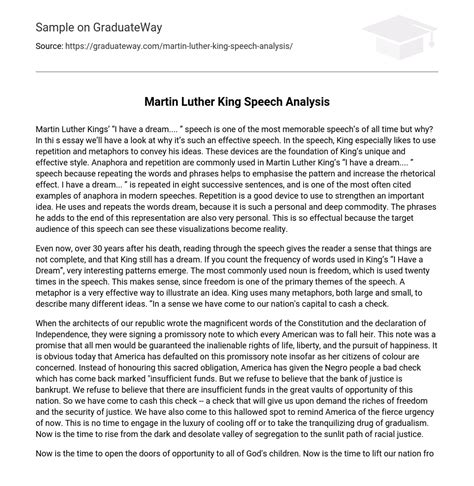 Sample on GraduateWay

Source: https://graduateway.com/martin-luther-king-speech-analysis/

Martin Luther King Speech Analysis

Martin Luther Kings' "I have a dream.... " speech is one of the most memorable speech's of all time but why? In thi s essay we'll have a look at why it's such an effective speech. In the speech, King especially likes to use repetition and metaphors to convey his ideas. These devices are the foundation of King's unique and effective style. Anaphora and repetition are commonly used in Martin Luther King's "I have a dream.... " speech because repeating the words and phrases helps to emphasise the pattern and increase the rhetorical effect. I have a dream... " is repeated in eight successive sentences, and is one of the most often cited examples of anaphora in modern speeches. Repetition is a good device to use to strengthen an important idea. He uses and repeats the words dream, because it is such a personal and deep commodity. The phrases he adds to the end of this representation are also very personal. This is so effectual because the target audience of this speech can see these visualizations become reality.

Even now, over 30 years after his death, reading through the speech gives the reader a sense that things are not complete, and that King still has a dream. If you count the frequency of words used in King's "I Have a Dream", very interesting patterns emerge. The most commonly used noun is freedom, which is used twenty times in the speech. This makes sense, since freedom is one of the primary themes of the speech. A metaphor is a very effective way to illustrate an idea. King uses many metaphors, both large and small, to describe many different ideas. "In a sense we have come to our nation's capital to cash a check.

When the architects of our republic wrote the magnificent words of the Constitution and the declaration of Independence, they were signing a promissory note to which every American was to fall heir. This note was a promise that all men would be guaranteed the inalienable rights of life, liberty, and the pursuit of happiness. It is obvious today that America has defaulted on this promissory note insofar as her citizens of colour are concerned. Instead of honouring this sacred obligation, America has given the Negro people a bad check which has come back marked "insufficient funds. But we refuse to believe that the bank of justice is bankrupt. We refuse to believe that there are insufficient funds in the great vaults of opportunity of this nation. So we have come to cash this check -- a check that will give us upon demand the riches of freedom and the security of justice. We have also come to this hallowed spot to remind America of the fierce urgency of now. This is no time to engage in the luxury of cooling off or to take the tranquilizing drug of gradualism. Now is the time to rise from the dark and desolate valley of segregation to the sunlit path of racial justice.

Now is the time to open the doors of opportunity to all of God's children. Now is the time to lift our nation fro